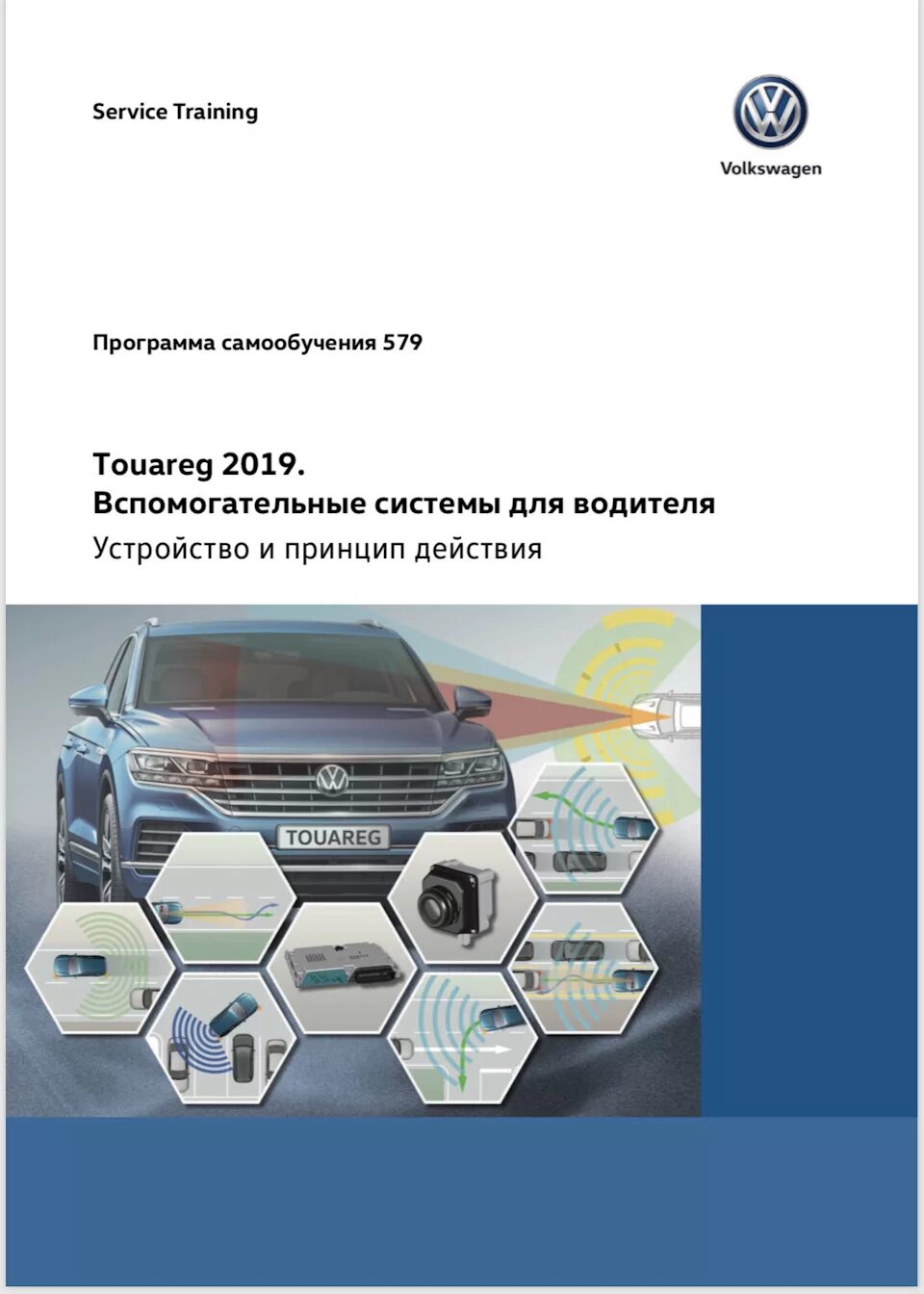 Service Training

Volkswagen

Программа самообучения 579

Touareg 2019.
Вспомогательные системы для водителя
Устройство и принцип действия

TOUAREG